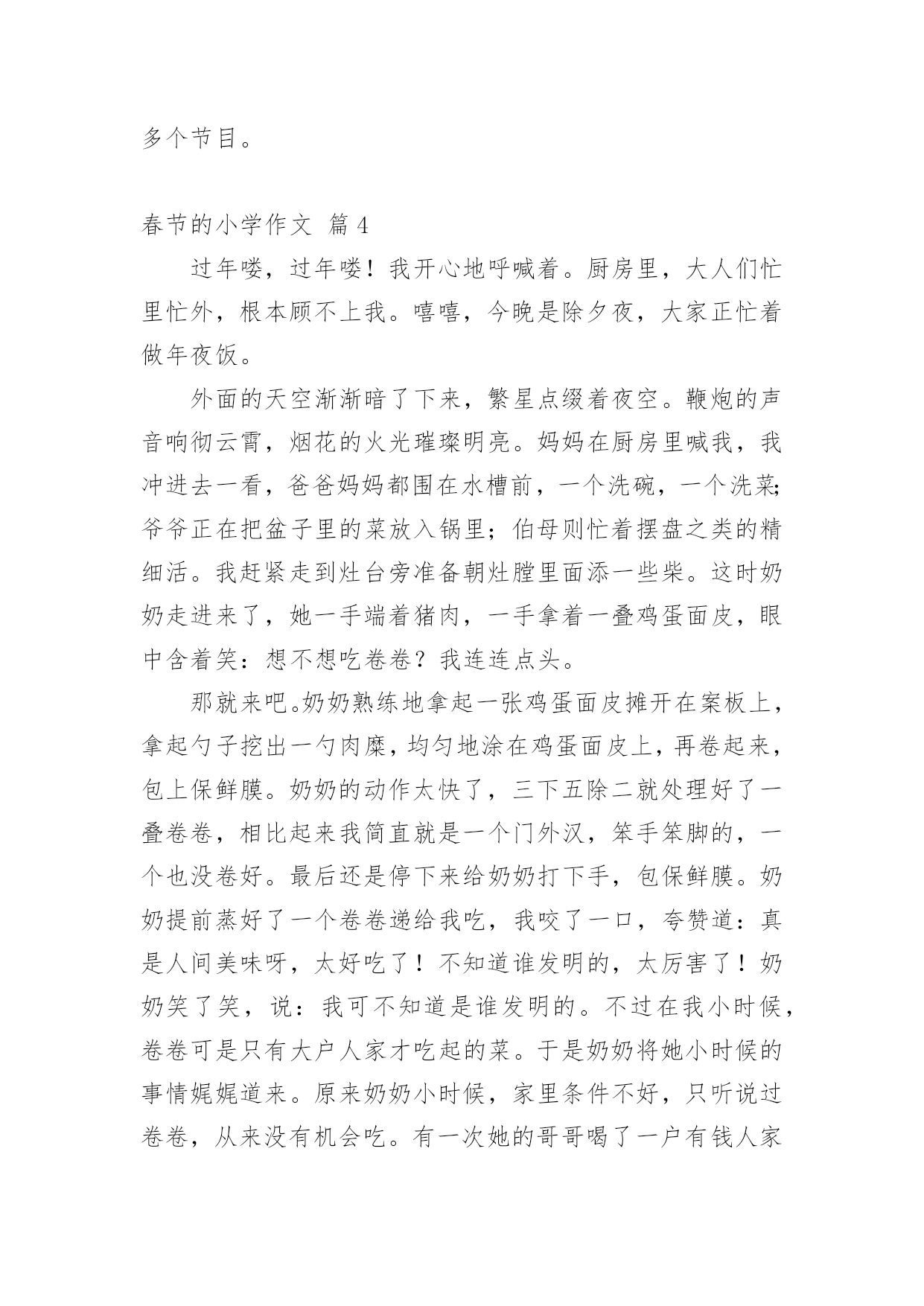 多个节目。

春节的小学作文 篇4

过年喽，过年喽！我开心地呼喊着。厨房里，大人们忙里忙外，根本顾不上我。嘻嘻，今晚是除夕夜，大家正忙着做年夜饭。

外面的天空渐渐暗了下来，繁星点缀着夜空。鞭炮的声音响彻云霄，烟花的火光璀璨明亮。妈妈在厨房里喊我，我冲进去一看，爸爸妈妈都围在水槽前，一个洗碗，一个洗菜;爷爷正在把盆子里的菜放入锅里；伯母则忙着摆盘之类的精细活。我赶紧走到灶台旁准备朝灶膛里面添一些柴。这时奶奶走进来了，她一手端着猪肉，一手拿着一叠鸡蛋面皮，眼中含着笑：想不想吃卷卷？我连连点头。

那就来吧。奶奶熟练地拿起一张鸡蛋面皮摊开在案板上，拿起勺子挖出一勺肉糜，均匀地涂在鸡蛋面皮上，再卷起来，包上保鲜膜。奶奶的动作太快了，三下五除二就处理好了一叠卷卷，相比起来我简直就是一个门外汉，笨手笨脚的，一个也没卷好。最后还是停下来给奶奶打下手，包保鲜膜。奶奶提前蒸好了一个卷卷递给我吃，我咬了一口，夸赞道：真是人间美味呀，太好吃了！不知道谁发明的，太厉害了！奶奶笑了笑，说：我可不知道是谁发明的。不过在我小时候，卷卷可是只有大户人家才吃起的菜。于是奶奶将她小时候的事情娓娓道来。原来奶奶小时候，家里条件不好，只听说过卷卷，从来没有机会吃。有一次她的哥哥喝了一户有钱人家